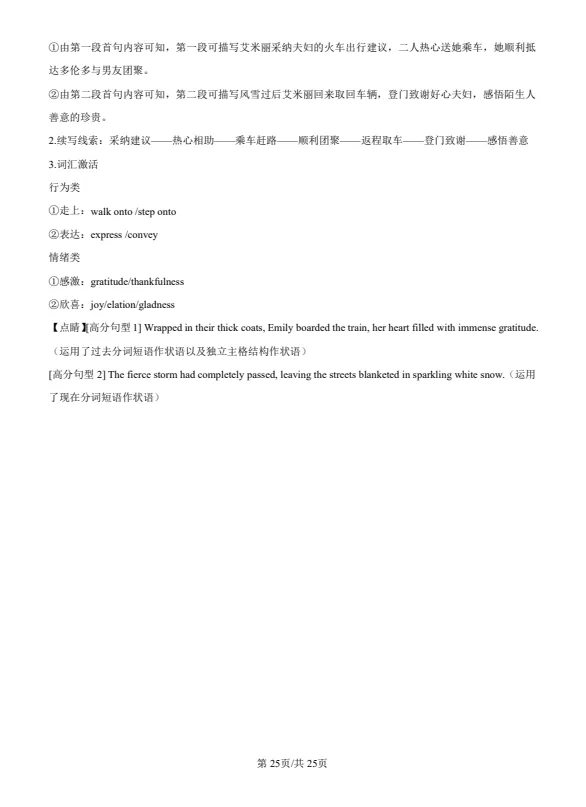 ①由第一段首句内容可知，第一段可描写艾米丽采纳夫妇的火车出行建议，二人热心送她乘车，她顺利抵达多伦多与男友团聚。

②由第二段首句内容可知，第二段可描写风雪过后艾米丽回来取回车辆，登门致谢好心夫妇，感悟陌生人善意的珍贵。

2.续写线索：采纳建议——热心相助——乘车赶路——顺利团聚——返程取车——登门致谢——感悟善意

3.词汇激活

行为类

①走上：walk onto /step onto

②表达：express /convey

情绪类

①感激：gratitude/thankfulness

②欣喜：joy/elation/gladness

【点睛】[高分句型 1] Wrapped in their thick coats, Emily boarded the train, her heart filled with immense gratitude.（运用了过去分词短语作状语以及独立主格结构作状语）

[高分句型 2] The fierce storm had completely passed, leaving the streets blanketed in sparkling white snow.（运用了现在分词短语作状语）

第 25页/共 25页